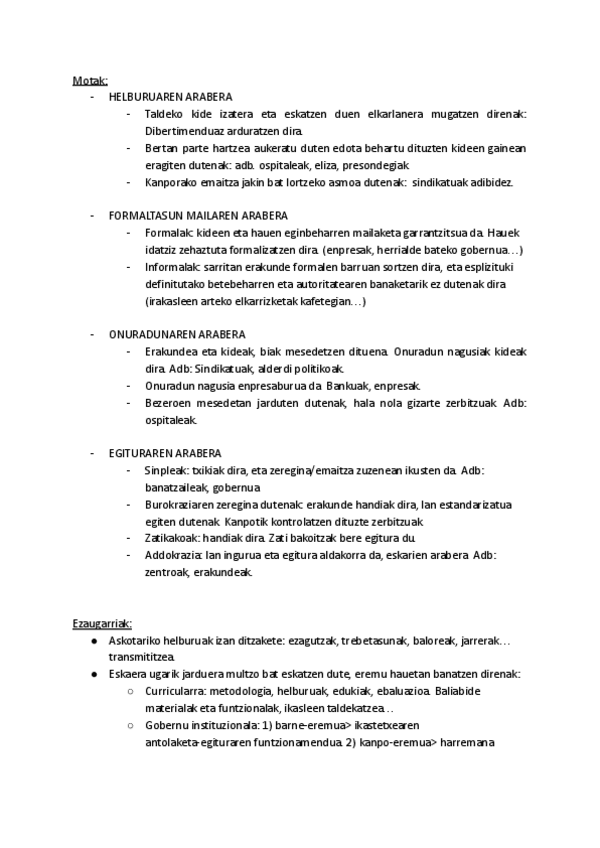 Motak:
- HELBURUAREN ARABERA
- Taldeko kide izatera eta eskatzen duen elkarlanera mugatzen direnak: Dibertimenduaz arduratzen dira.
- Bertan parte hartzea aukeratu duten edota behartu dituzten kideen gainean eragiten dutenak: adb. ospitaleak, eliza, presondegiak.
- Kanporako emaitza jakin bat lortzeko asmoa dutenak: sindikatuak adibidez.

- FORMALTASUN MAILAREN ARABERA
- Formalak: kideen eta hauen eginbeharren mailaketa garrantzitsua da. Hauek idatziz zehaztuta formalizatzen dira. (enpresak, herrialde bateko gobernua…)
- Informalak: sarritan erakunde formalen barruan sortzen dira, eta esplizituki definitutako betebeharren eta autoritatearen banaketarik ez dutenak dira (irakasleen arteko elkarrizketak kafetegian…)

- ONURADUNAREN ARABERA
- Erakundea eta kideak, biak mesedetzen dituena. Onuradun nagusiak kideak dira. Adb: Sindikatuak, alderdi politikoak.
- Onuradun nagusia enpresaburua da. Bankuak, enpresak.
- Bezeroen mesedetan jarduten dutenak, hala nola gizarte zerbitzuak. Adb: ospitaleak.

- EGITURAREN ARABERA
- Sinpleak: txikiak dira, eta zeregina/emaitza zuzenean ikusten da. Adb: banatzaileak, gobernua
- Burokraziaren zeregina dutenak: erakunde handiak dira, lan estandarizatua egiten dutenak. Kanpotik kontrolatzen dituzte zerbitzuak.
- Zatikakoak: handiak dira. Zati bakoitzak bere egitura du.
- Addokrazia: lan ingurua eta egitura aldakorra da, eskarien arabera. Adb: zentroak, erakundeak.

Ezaugarriak:
● Askotariko helburuak izan ditzakete: ezagutzak, trebetasunak, baloreak, jarrerak… transmititzea.
● Eskaera ugarik jarduera multzo bat eskatzen dute, eremu hauetan banatzen direnak:
○ Curricularra: metodologia, helburuak, edukiak, ebaluazioa. Baliabide materialak eta funtzionalak, ikasleen taldekatzea…
○ Gobernu instituzionala: 1) barne-eremua> ikastetxearen antolaketa-egituraren funtzionamendua. 2) kanpo-eremua> harremana